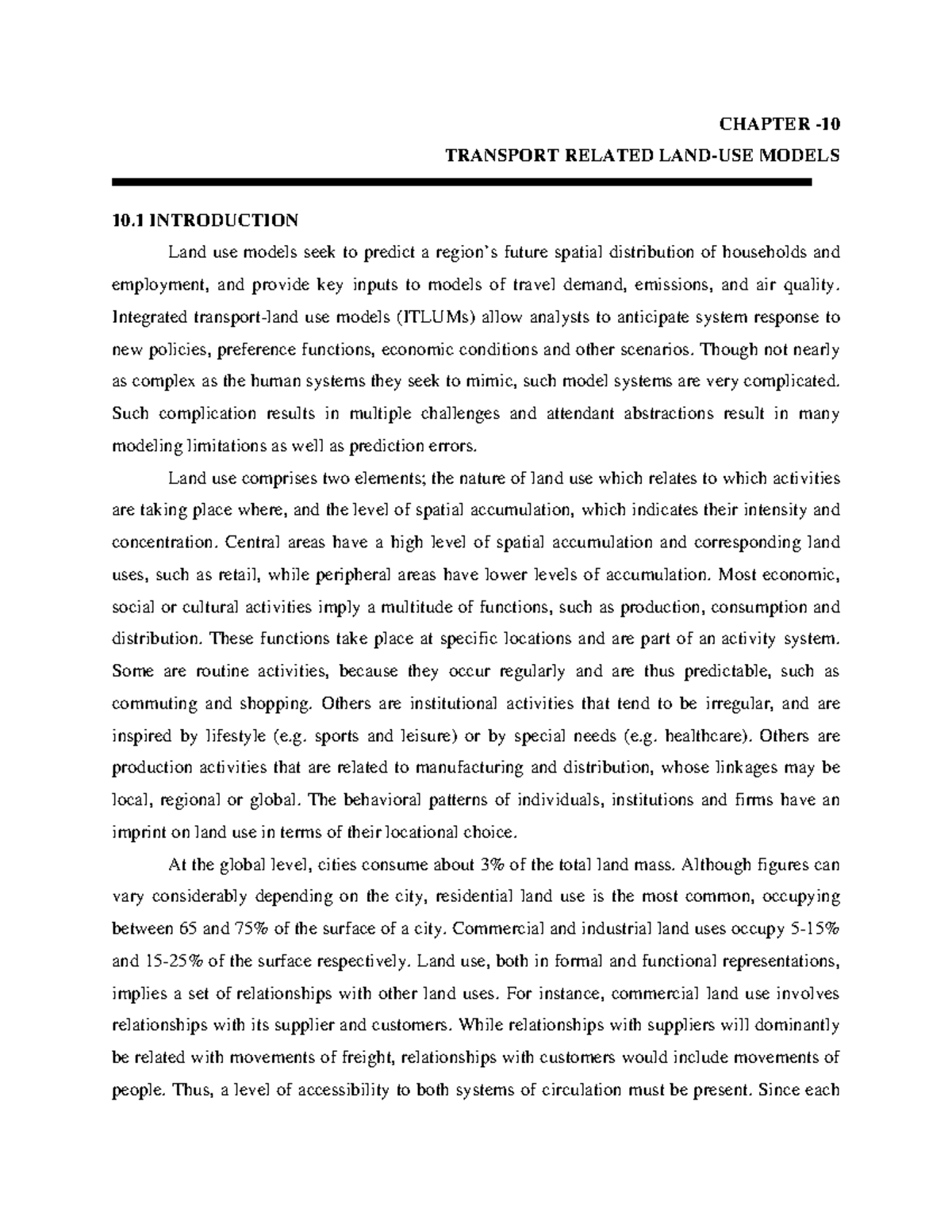 CHAPTER -10

TRANSPORT RELATED LAND-USE MODELS

10.1 INTRODUCTION

Land use models seek to predict a region's future spatial distribution of households and employment, and provide key inputs to models of travel demand, emissions, and air quality. Integrated transport-land use models (ITLUMs) allow analysts to anticipate system response to new policies, preference functions, economic conditions and other scenarios. Though not nearly as complex as the human systems they seek to mimic, such model systems are very complicated. Such complication results in multiple challenges and attendant abstractions result in many modeling limitations as well as prediction errors.

Land use comprises two elements; the nature of land use which relates to which activities are taking place where, and the level of spatial accumulation, which indicates their intensity and concentration. Central areas have a high level of spatial accumulation and corresponding land uses, such as retail, while peripheral areas have lower levels of accumulation. Most economic, social or cultural activities imply a multitude of functions, such as production, consumption and distribution. These functions take place at specific locations and are part of an activity system. Some are routine activities, because they occur regularly and are thus predictable, such as commuting and shopping. Others are institutional activities that tend to be irregular, and are inspired by lifestyle (e.g. sports and leisure) or by special needs (e.g. healthcare). Others are production activities that are related to manufacturing and distribution, whose linkages may be local, regional or global. The behavioral patterns of individuals, institutions and firms have an imprint on land use in terms of their locational choice.

At the global level, cities consume about 3% of the total land mass. Although figures can vary considerably depending on the city, residential land use is the most common, occupying between 65 and 75% of the surface of a city. Commercial and industrial land uses occupy 5-15% and 15-25% of the surface respectively. Land use, both in formal and functional representations, implies a set of relationships with other land uses. For instance, commercial land use involves relationships with its supplier and customers. While relationships with suppliers will dominantly be related with movements of freight, relationships with customers would include movements of people. Thus, a level of accessibility to both systems of circulation must be present. Since each